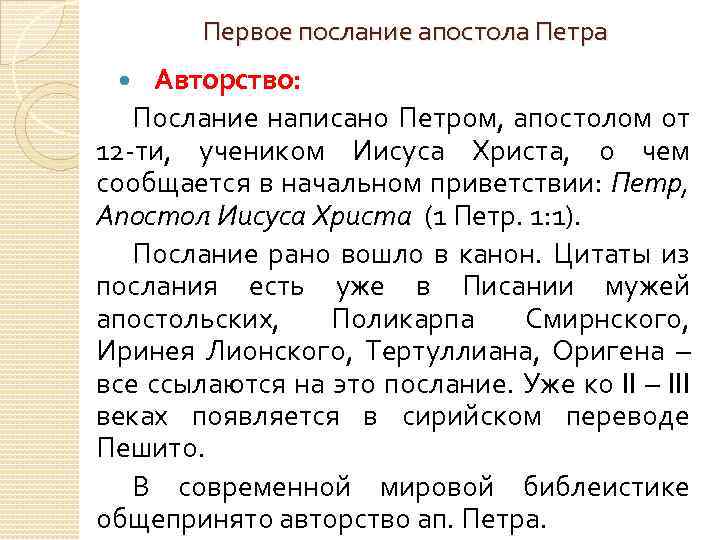 Первое послание апостола Петра

• Авторство:

Послание написано Петром, апостолом от 12-ти, учеником Иисуса Христа, о чем сообщается в начальном приветствии: Петр, Апостол Иисуса Христа (1 Петр. 1:1).

Послание рано вошло в канон. Цитаты из послания есть уже в Писании мужей апостольских, Поликарпа Смирнского, Иринея Лионского, Тертуллиана, Оригена – все ссылаются на это послание. Уже ко II – III веках появляется в сирийском переводе Пешито.

В современной мировой библеистике общепринято авторство ап. Петра.